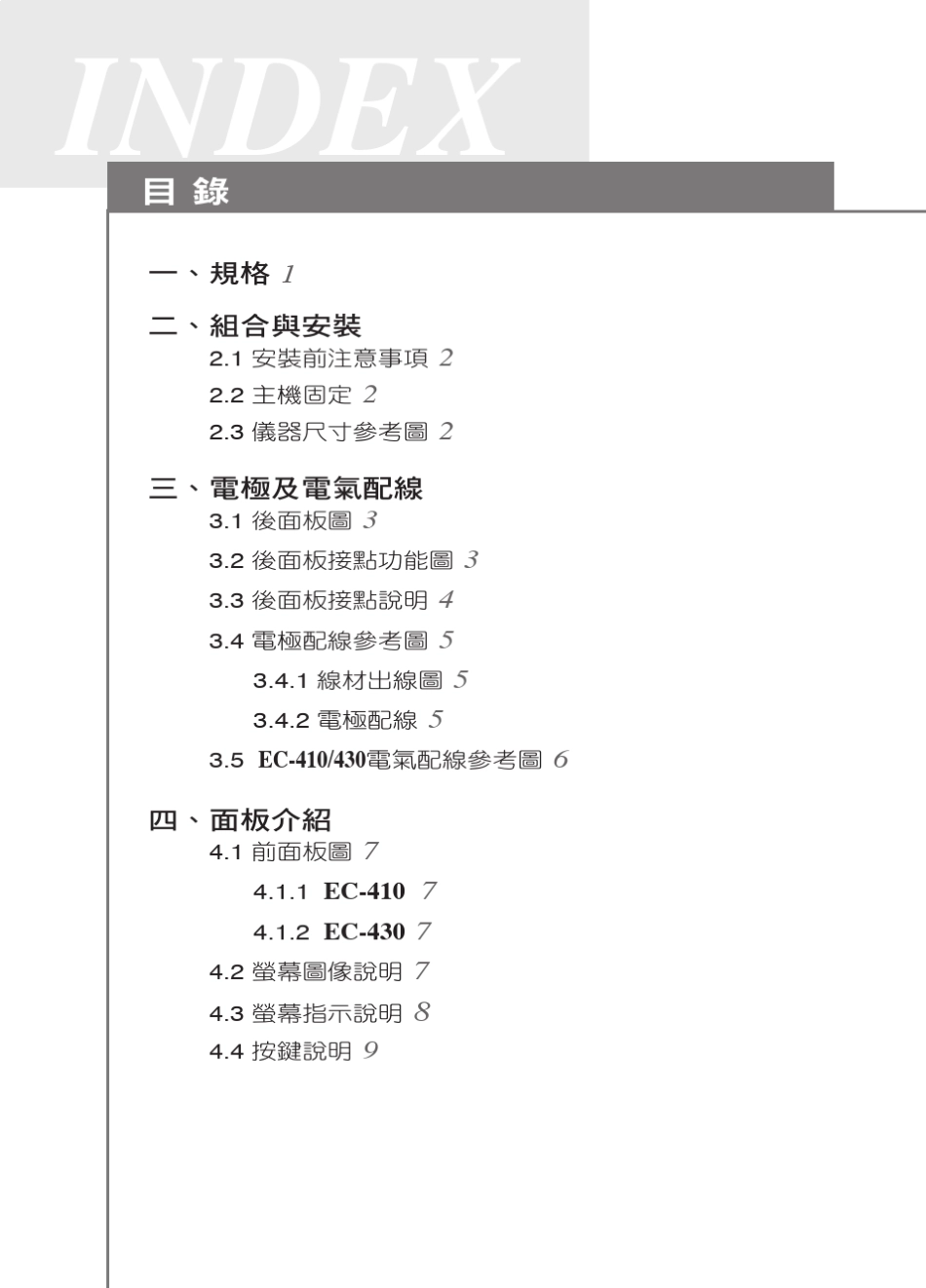 INDEX

目 錄

一、規格 1

二、組合與安裝
2.1 安裝前注意事項 2
2.2 主機固定 2
2.3 儀器尺寸參考圖 2

三、電極及電氣配線
3.1 後面板圖 3
3.2 後面板接點功能圖 3
3.3 後面板接點說明 4
3.4 電極配線參考圖 5
3.4.1 線材出線圖 5
3.4.2 電極配線 5
3.5 EC-410/430電氣配線參考圖 6

四、面板介紹
4.1 前面板圖 7
4.1.1 EC-410 7
4.1.2 EC-430 7
4.2 螢幕圖像說明 7
4.3 螢幕指示說明 8
4.4 按鍵說明 9